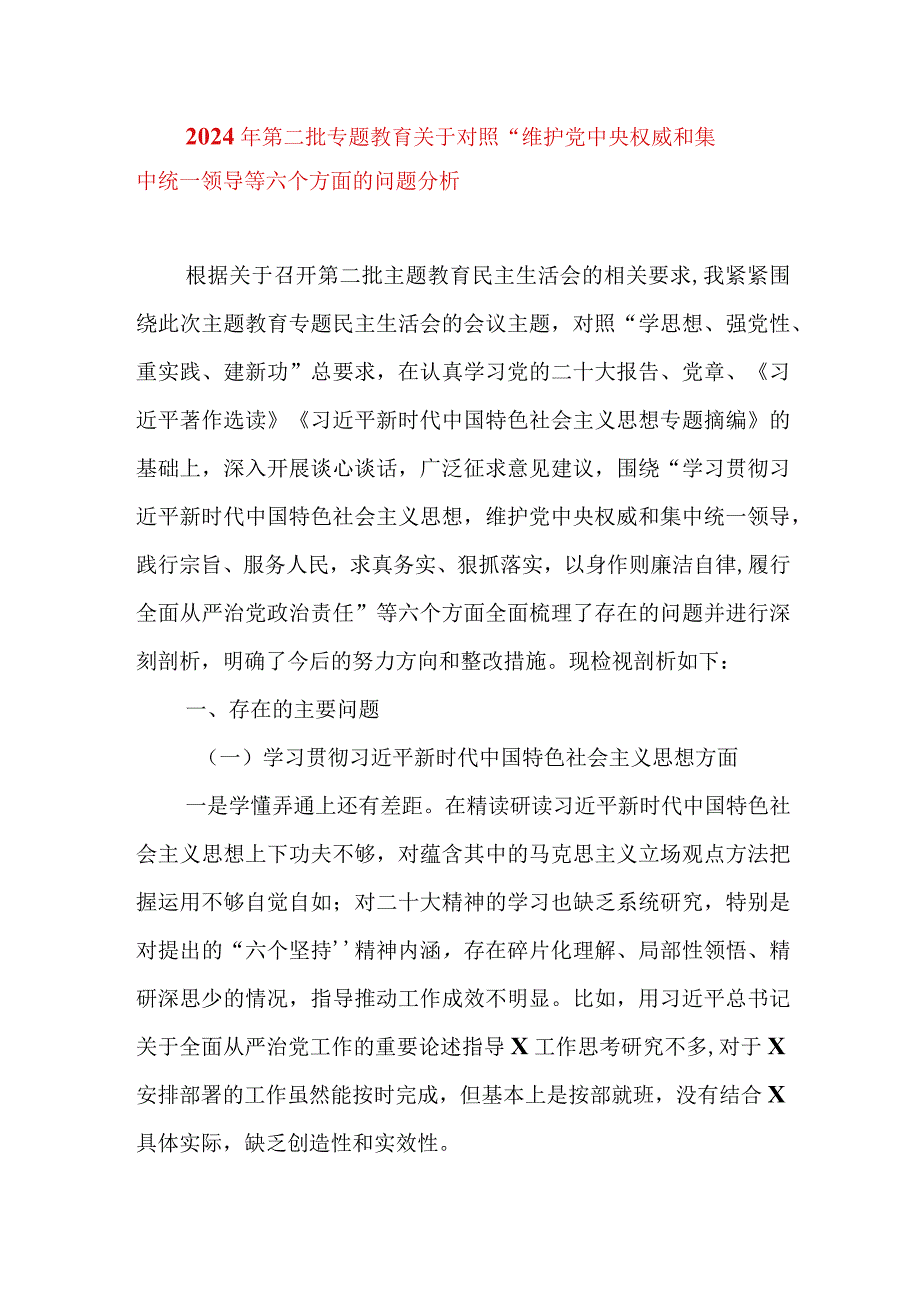 2024年第二批专题教育关于对照“维护党中央权威和集中统一领导等六个方面的问题分析

根据关于召开第二批主题教育民主生活会的相关要求,我紧紧围绕此次主题教育专题民主生活会的会议主题，对照“学思想、强党性、重实践、建新功”总要求，在认真学习党的二十大报告、党章、《习近平著作选读》《习近平新时代中国特色社会主义思想专题摘编》的基础上，深入开展谈心谈话，广泛征求意见建议，围绕“学习贯彻习近平新时代中国特色社会主义思想，维护党中央权威和集中统一领导，践行宗旨、服务人民，求真务实、狠抓落实，以身作则廉洁自律,履行全面从严治党政治责任”等六个方面全面梳理了存在的问题并进行深刻剖析，明确了今后的努力方向和整改措施。现检视剖析如下：

一、存在的主要问题

（一）学习贯彻习近平新时代中国特色社会主义思想方面

一是学懂弄通上还有差距。在精读研读习近平新时代中国特色社会主义思想上下功夫不够，对蕴含其中的马克思主义立场观点方法把握运用不够自觉自如；对二十大精神的学习也缺乏系统研究，特别是对提出的“六个坚持''精神内涵，存在碎片化理解、局部性领悟、精研深思少的情况，指导推动工作成效不明显。比如，用习近平总书记关于全面从严治党工作的重要论述指导X工作思考研究不多,对于X安排部署的工作虽然能按时完成，但基本上是按部就班，没有结合X具体实际，缺乏创造性和实效性。